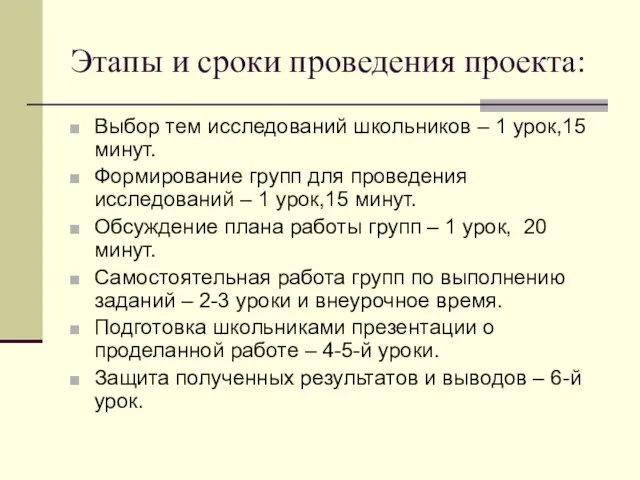 Этапы и сроки проведения проекта:

Выбор тем исследований школьников – 1 урок,15 минут.

Формирование групп для проведения исследований – 1 урок,15 минут.

Обсуждение плана работы групп – 1 урок,  20 минут.

Самостоятельная работа групп по выполнению заданий – 2-3 уроки и внеурочное время.

Подготовка школьниками презентации о проделанной работе – 4-5-й уроки.

Защита полученных результатов и выводов – 6-й урок.